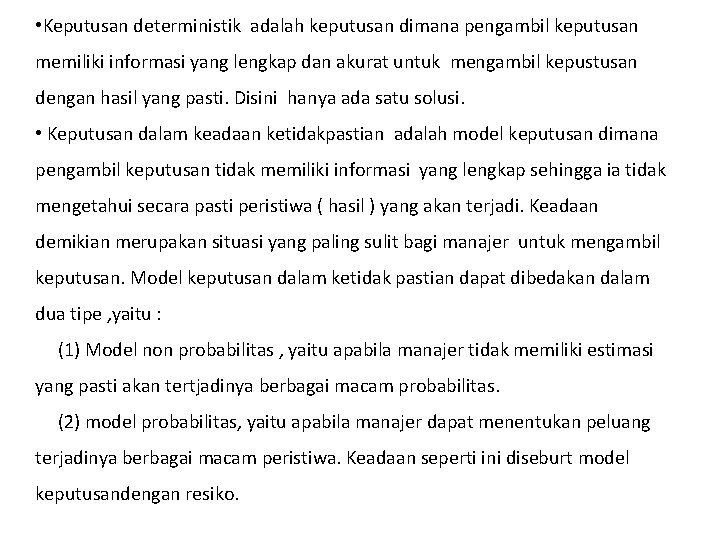 •Keputusan deterministik adalah keputusan dimana pengambil keputusan memiliki informasi yang lengkap dan akurat untuk mengambil kepustusan dengan hasil yang pasti. Disini hanya ada satu solusi.

• Keputusan dalam keadaan ketidakpastian adalah model keputusan dimana pengambil keputusan tidak memiliki informasi yang lengkap sehingga ia tidak mengetahui secara pasti peristiwa ( hasil ) yang akan terjadi. Keadaan demikian merupakan situasi yang paling sulit bagi manajer untuk mengambil keputusan. Model keputusan dalam ketidak pastian dapat dibedakan dalam dua tipe ,yaitu :

(1) Model non probabilitas , yaitu apabila manajer tidak memiliki estimasi yang pasti akan tertjadinya berbagai macam probabilitas.

(2) model probabilitas, yaitu apabila manajer dapat menentukan peluang terjadinya berbagai macam peristiwa. Keadaan seperti ini diseburt model keputusandengan resiko.